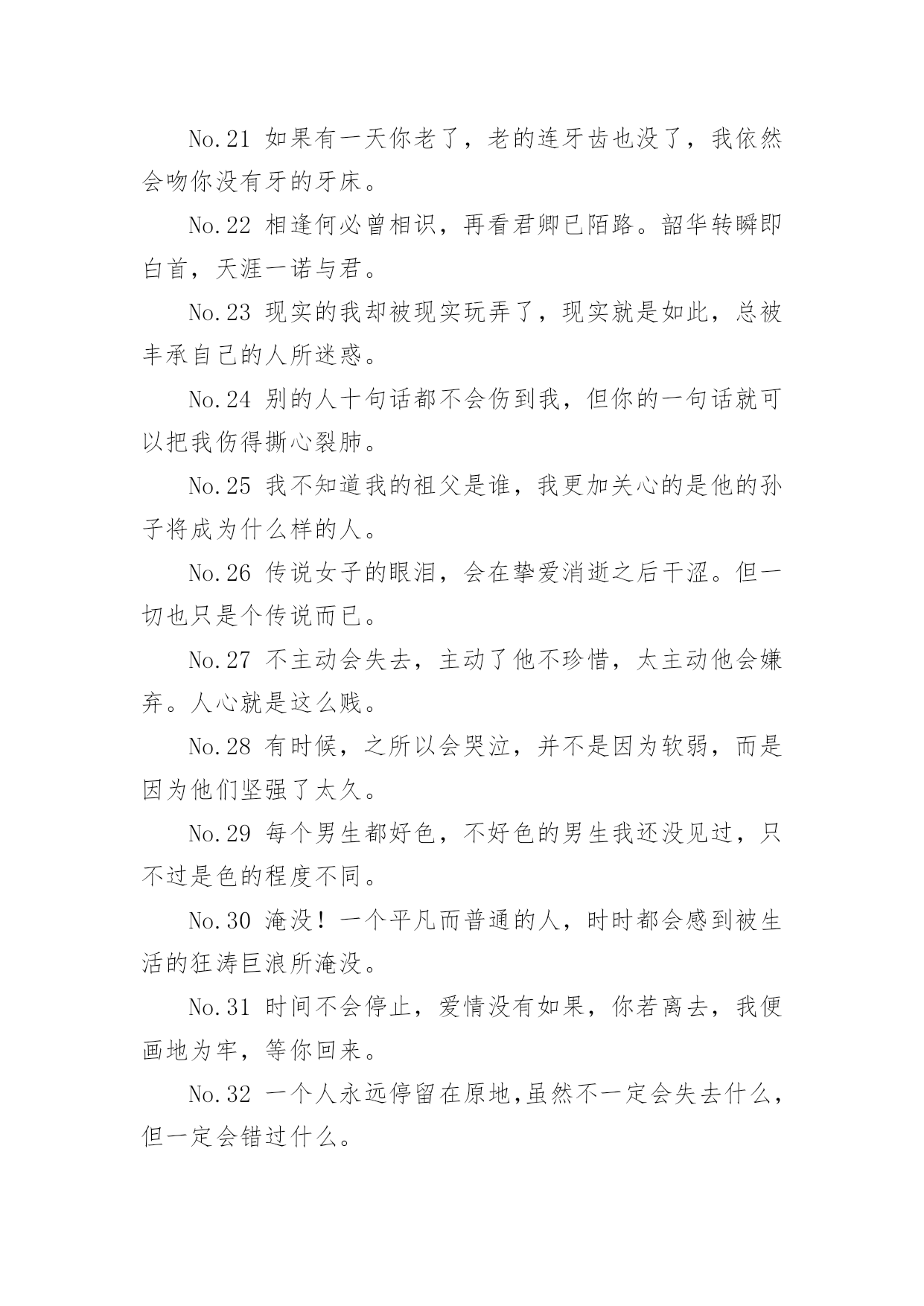 No.21 如果有一天你老了，老的连牙齿也没了，我依然会吻你没有牙的牙床。

No.22 相逢何必曾相识，再看君卿已陌路。韶华转瞬即白首，天涯一诺与君。

No.23 现实的我却被现实玩弄了，现实就是如此，总被丰承自己的人所迷惑。

No.24 别的人十句话都不会伤到我，但你的一句话就可以把我伤得撕心裂肺。

No.25 我不知道我的祖父是谁，我更加关心的是他的孙子将成为什么样的人。

No.26 传说女子的眼泪，会在挚爱消逝之后干涩。但一切也只是个传说而已。

No.27 不主动会失去，主动了他不珍惜，太主动他会嫌弃。人心就是这么贱。

No.28 有时候，之所以会哭泣，并不是因为软弱，而是因为他们坚强了太久。

No.29 每个男生都好色，不好色的男生我还没见过，只不过是色的程度不同。

No.30 淹没！一个平凡而普通的人，时时都会感到被生活的狂涛巨浪所淹没。

No.31 时间不会停止，爱情没有如果，你若离去，我便画地为牢，等你回来。

No.32 一个人永远停留在原地,虽然不一定会失去什么,但一定会错过什么。